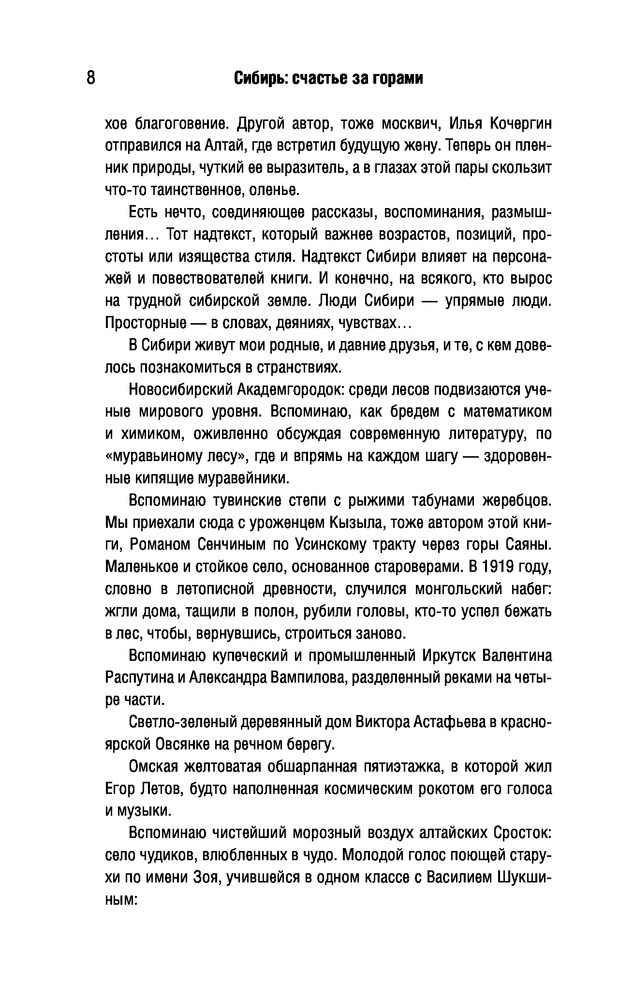 8 Сибирь: счастье за горами

хое благоговение. Другой автор, тоже москвич, Илья Кочергин отправился на Алтай, где встретил будущую жену. Теперь он пленник природы, чуткий ее выразитель, а в глазах этой пары скользит что-то таинственное, оленье.

Есть нечто, соединяющее рассказы, воспоминания, размышления… Тот надтекст, который важнее возрастов, позиций, простоты или изящества стиля. Надтекст Сибири влияет на персонажей и повествователей книги. И конечно, на всякого, кто вырос на трудной сибирской земле. Люди Сибири — упрямые люди. Просторные — в словах, деяниях, чувствах…

В Сибири живут мои родные, и давние друзья, и те, с кем довелось познакомиться в странствиях.

Новосибирский Академгородок: среди лесов подвизаются ученые мирового уровня. Вспоминаю, как бредем с математиком и химиком, оживленно обсуждая современную литературу, по «муравьиному лесу», где и впрямь на каждом шагу — здоровенные кипящие муравейники.

Вспоминаю тувинские степи с рыжими табунами жеребцов. Мы приехали сюда с уроженцем Кызыла, тоже автором этой книги, Романом Сенчиным по Усинскому тракту через горы Саяны. Маленькое и стойкое село, основанное староверами. В 1919 году, словно в летописной древности, случился монгольский набег: жгли дома, тащили в полон, рубили головы, кто-то успел бежать в лес, чтобы, вернувшись, строиться заново.

Вспоминаю купеческий и промышленный Иркутск Валентина Распутина и Александра Вампилова, разделенный реками на четыре части.

Светло-зеленый деревянный дом Виктора Астафьева в красноярской Овсянке на речном берегу.

Омская желтоватая обшарпанная пятиэтажка, в которой жил Егор Летов, будто наполненная космическим рокотом его голоса и музыки.

Вспоминаю чистейший морозный воздух алтайских Сросток: село чудиков, влюбленных в чудо. Молодой голос поющей старухи по имени Зоя, учившейся в одном классе с Василием Шукшиным: